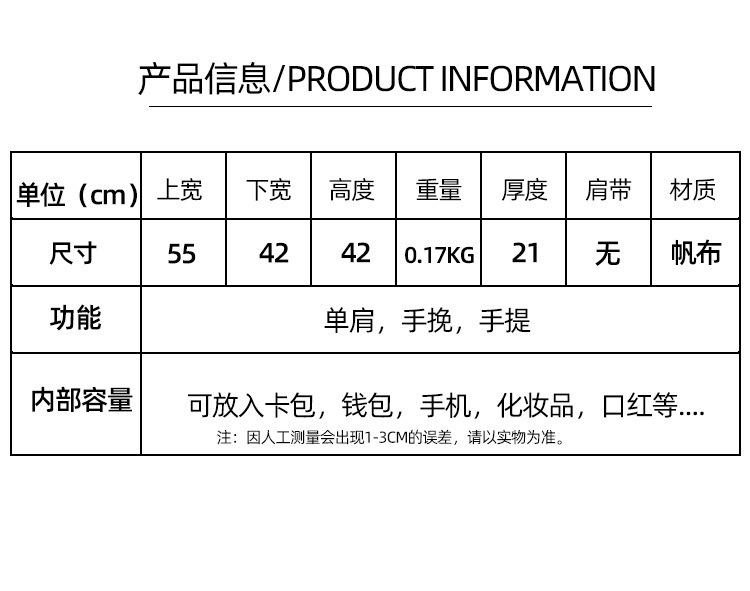 产品信息/PRODUCT INFORMATION

| 单位（cm） | 上宽 | 下宽 | 高度 | 重量 | 厚度 | 肩带 | 材质 |
|---|---|---|---|---|---|---|---|
| 尺寸 | 55 | 42 | 42 | 0.17KG | 21 | 无 | 帆布 |
| 功能 | 单肩，手挽，手提 | | | | | | |
| 内部容量 | 可放入卡包，钱包，手机，化妆品，口红等.... 注：因人工测量会出现1-3CM的误差，请以实物为准。 | | | | | | |